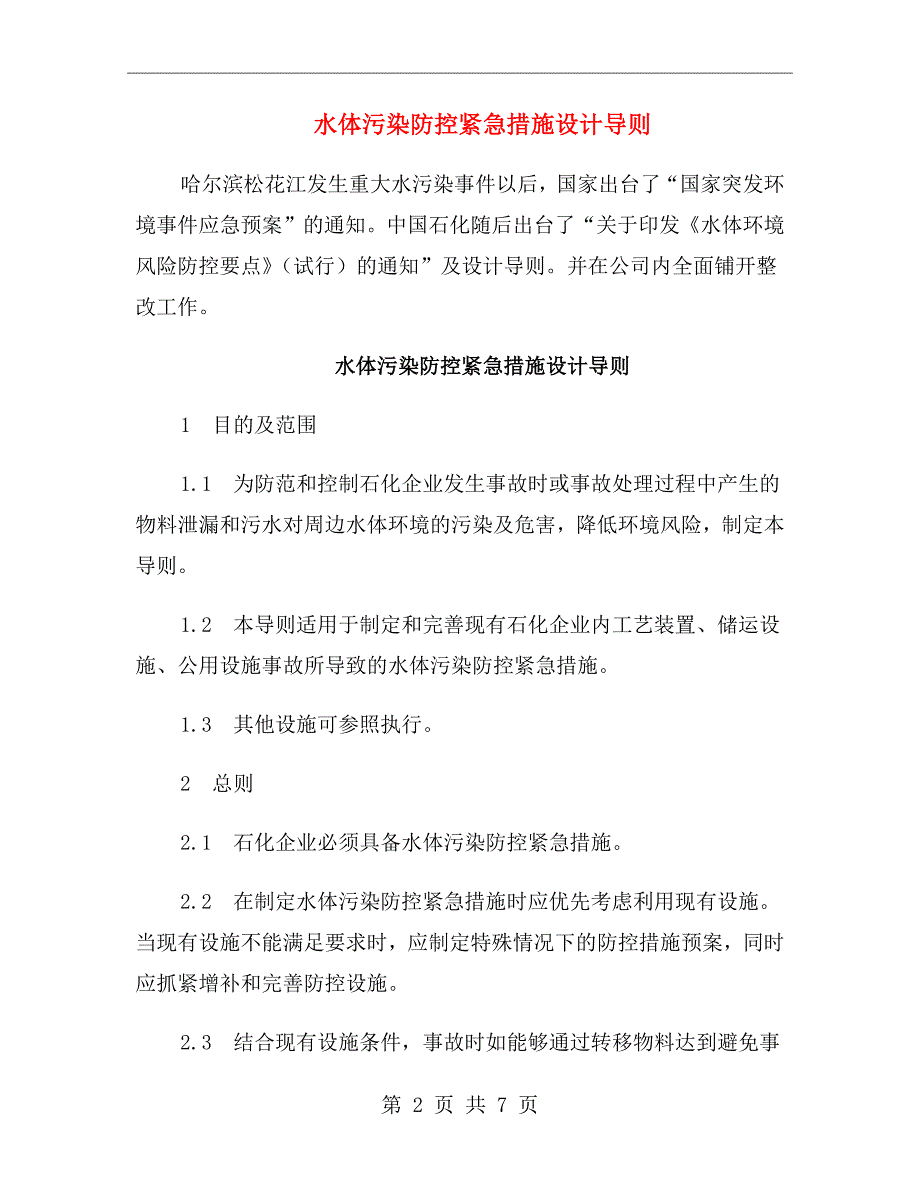 水体污染防控紧急措施设计导则

哈尔滨松花江发生重大水污染事件以后，国家出台了“国家突发环境事件应急预案”的通知。中国石化随后出台了“关于印发《水体环境风险防控要点》（试行）的通知”及设计导则。并在公司内全面铺开整改工作。

水体污染防控紧急措施设计导则

1　目的及范围

1.1　为防范和控制石化企业发生事故时或事故处理过程中产生的物料泄漏和污水对周边水体环境的污染及危害，降低环境风险，制定本导则。

1.2　本导则适用于制定和完善现有石化企业内工艺装置、储运设施、公用设施事故所导致的水体污染防控紧急措施。

1.3　其他设施可参照执行。

2　总则

2.1　石化企业必须具备水体污染防控紧急措施。

2.2　在制定水体污染防控紧急措施时应优先考虑利用现有设施。当现有设施不能满足要求时，应制定特殊情况下的防控措施预案，同时应抓紧增补和完善防控设施。

2.3　结合现有设施条件，事故时如能够通过转移物料达到避免事

第 2 页 共 7 页